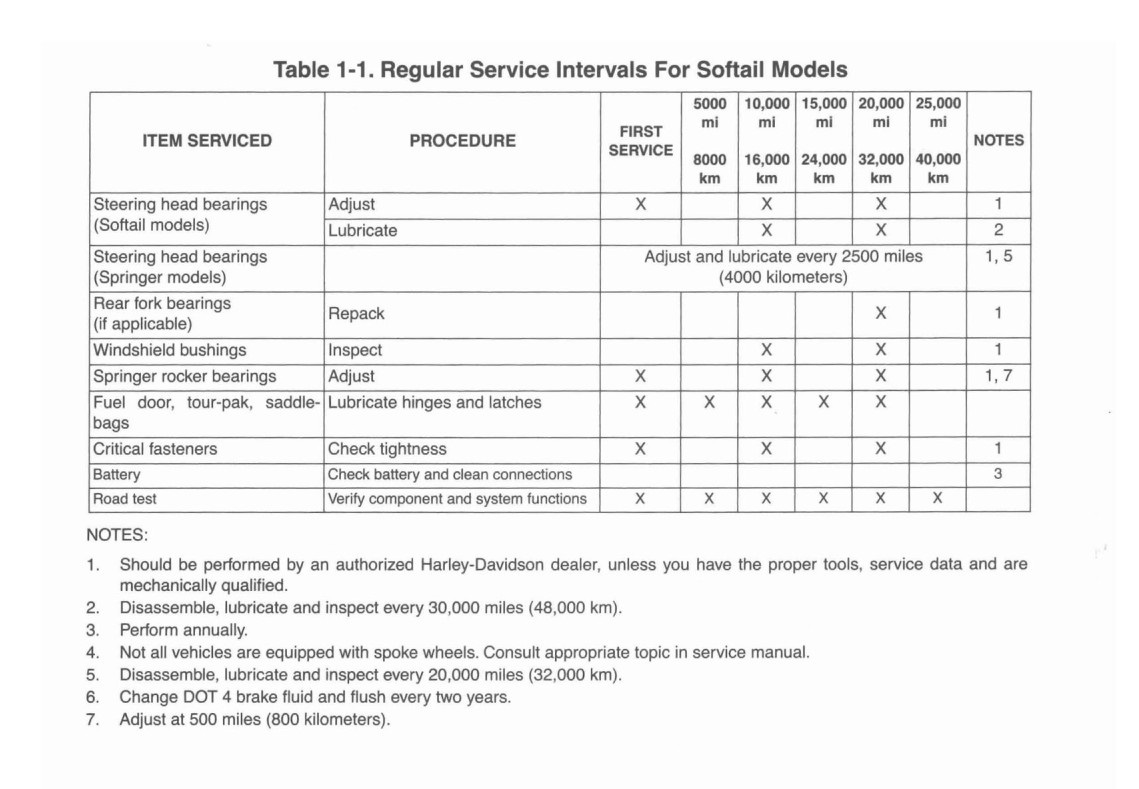 Table 1-1. Regular Service Intervals For Softail Models

| ITEM SERVICED | PROCEDURE | FIRST SERVICE | 5000 mi 8000 km | 10,000 mi 16,000 km | 15,000 mi 24,000 km | 20,000 mi 32,000 km | 25,000 mi 40,000 km | NOTES |
|---|---|---|---|---|---|---|---|---|
| Steering head bearings (Softail models) | Adjust | X | | X | | X | | 1 |
| | Lubricate | | | X | | X | | 2 |
| Steering head bearings (Springer models) | | Adjust and lubricate every 2500 miles (4000 kilometers) | | | | | | 1, 5 |
| Rear fork bearings (if applicable) | Repack | | | | | X | | 1 |
| Windshield bushings | Inspect | | | X | | X | | 1 |
| Springer rocker bearings | Adjust | X | | X | | X | | 1, 7 |
| Fuel door, tour-pak, saddlebags | Lubricate hinges and latches | X | X | X | X | X | | |
| Critical fasteners | Check tightness | X | | X | | X | | 1 |
| Battery | Check battery and clean connections | | | | | | | 3 |
| Road test | Verify component and system functions | X | X | X | X | X | X | |

NOTES:

1. Should be performed by an authorized Harley-Davidson dealer, unless you have the proper tools, service data and are mechanically qualified.
2. Disassemble, lubricate and inspect every 30,000 miles (48,000 km).
3. Perform annually.
4. Not all vehicles are equipped with spoke wheels. Consult appropriate topic in service manual.
5. Disassemble, lubricate and inspect every 20,000 miles (32,000 km).
6. Change DOT 4 brake fluid and flush every two years.
7. Adjust at 500 miles (800 kilometers).